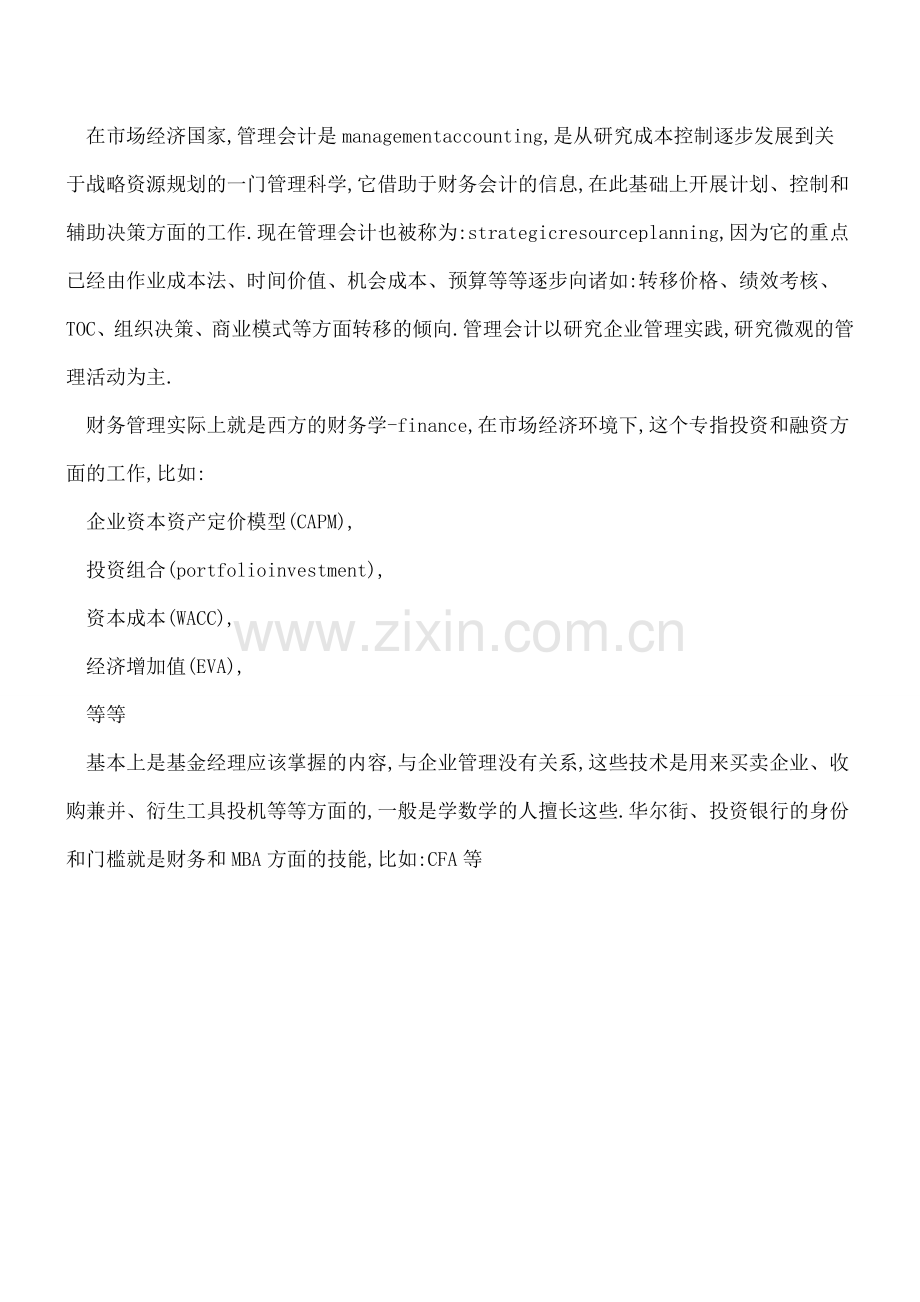 在市场经济国家,管理会计是managementaccounting,是从研究成本控制逐步发展到关于战略资源规划的一门管理科学,它借助于财务会计的信息,在此基础上开展计划、控制和辅助决策方面的工作.现在管理会计也被称为:strategicresourceplanning,因为它的重点已经由作业成本法、时间价值、机会成本、预算等等逐步向诸如:转移价格、绩效考核、TOC、组织决策、商业模式等方面转移的倾向.管理会计以研究企业管理实践,研究微观的管理活动为主.

财务管理实际上就是西方的财务学-finance,在市场经济环境下,这个专指投资和融资方面的工作,比如:

企业资本资产定价模型(CAPM),

投资组合(portfolioinvestment),

资本成本(WACC),

经济增加值(EVA),

等等

基本上是基金经理应该掌握的内容,与企业管理没有关系,这些技术是用来买卖企业、收购兼并、衍生工具投机等等方面的,一般是学数学的人擅长这些.华尔街、投资银行的身份和门槛就是财务和MBA方面的技能,比如:CFA等

www.zixin.com.cn